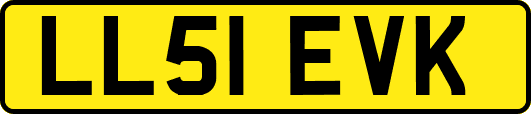 LL51 EVK